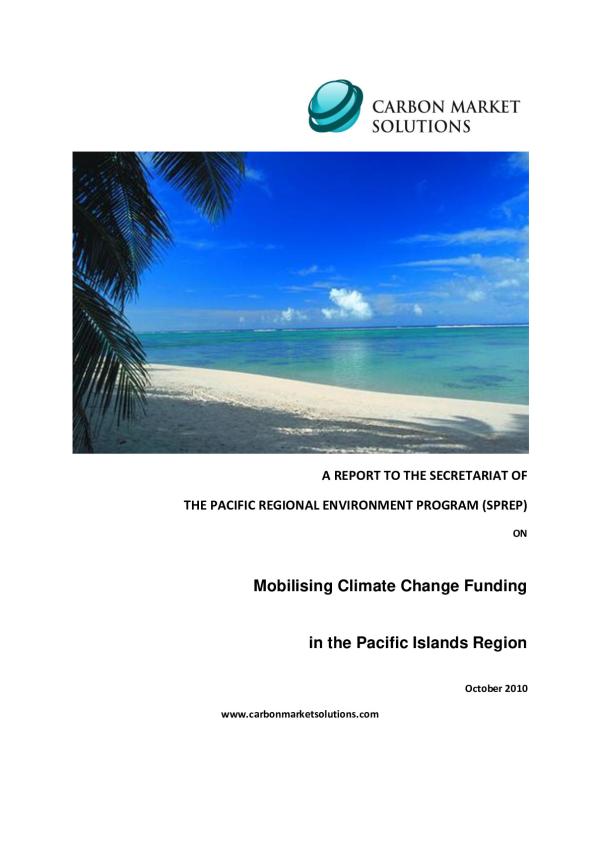 CARBON MARKET SOLUTIONS

A REPORT TO THE SECRETARIAT OF

THE PACIFIC REGIONAL ENVIRONMENT PROGRAM (SPREP)

ON

Mobilising Climate Change Funding

in the Pacific Islands Region

October 2010

www.carbonmarketsolutions.com